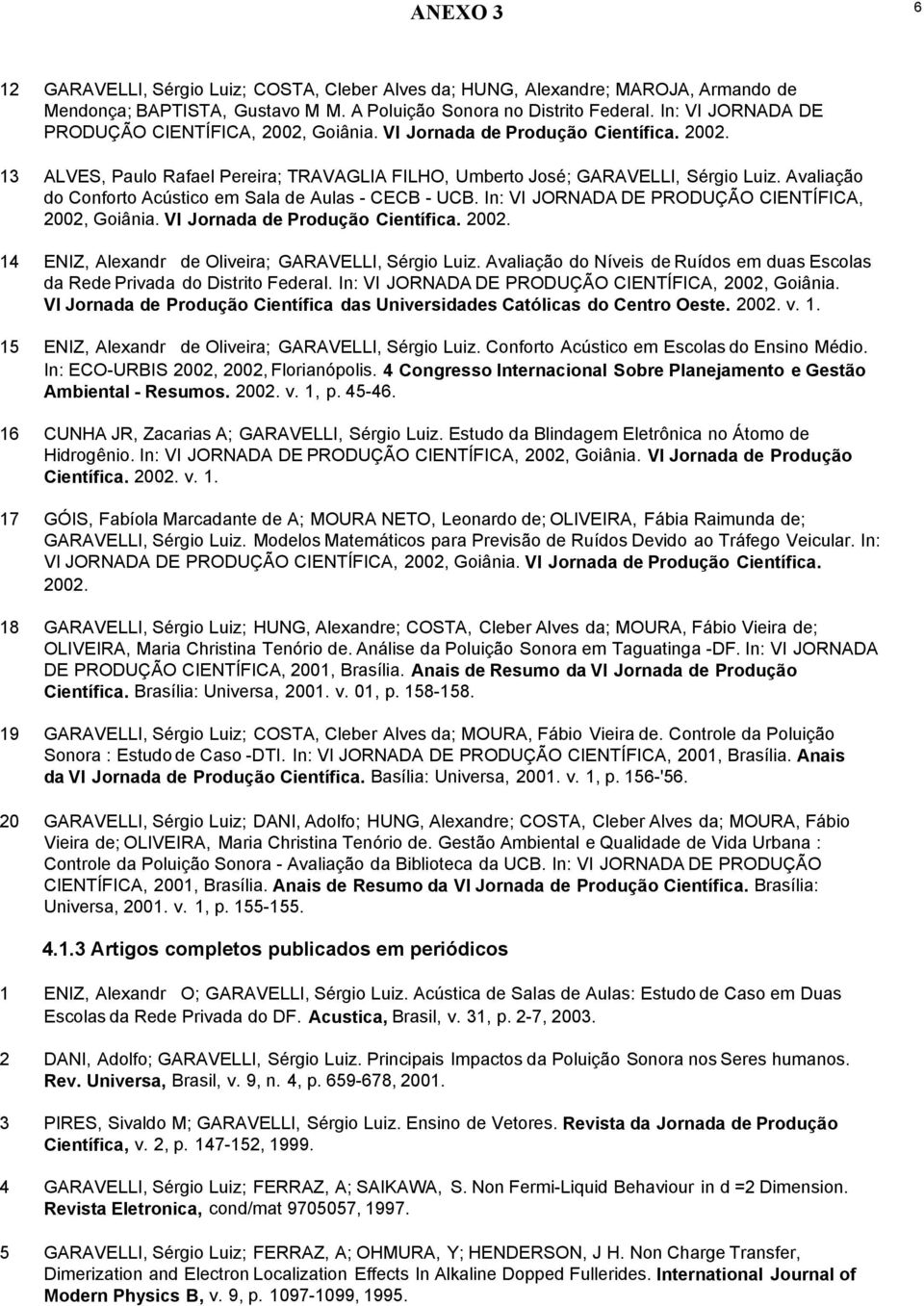 ANEXO 3

6

12 GARAVELLI, Sérgio Luiz; COSTA, Cleber Alves da; HUNG, Alexandre; MAROJA, Armando de Mendonça; BAPTISTA, Gustavo M M. A Poluição Sonora no Distrito Federal. In: VI JORNADA DE PRODUÇÃO CIENTÍFICA, 2002, Goiânia. VI Jornada de Produção Científica. 2002.

13 ALVES, Paulo Rafael Pereira; TRAVAGLIA FILHO, Umberto José; GARAVELLI, Sérgio Luiz. Avaliação do Conforto Acústico em Sala de Aulas - CECB - UCB. In: VI JORNADA DE PRODUÇÃO CIENTÍFICA, 2002, Goiânia. VI Jornada de Produção Científica. 2002.

14 ENIZ, Alexandr de Oliveira; GARAVELLI, Sérgio Luiz. Avaliação do Níveis de Ruídos em duas Escolas da Rede Privada do Distrito Federal. In: VI JORNADA DE PRODUÇÃO CIENTÍFICA, 2002, Goiânia. VI Jornada de Produção Científica das Universidades Católicas do Centro Oeste. 2002. v. 1.

15 ENIZ, Alexandr de Oliveira; GARAVELLI, Sérgio Luiz. Conforto Acústico em Escolas do Ensino Médio. In: ECO-URBIS 2002, 2002, Florianópolis. 4 Congresso Internacional Sobre Planejamento e Gestão Ambiental - Resumos. 2002. v. 1, p. 45-46.

16 CUNHA JR, Zacarias A; GARAVELLI, Sérgio Luiz. Estudo da Blindagem Eletrônica no Átomo de Hidrogênio. In: VI JORNADA DE PRODUÇÃO CIENTÍFICA, 2002, Goiânia. VI Jornada de Produção Científica. 2002. v. 1.

17 GÓIS, Fabíola Marcadante de A; MOURA NETO, Leonardo de; OLIVEIRA, Fábia Raimunda de; GARAVELLI, Sérgio Luiz. Modelos Matemáticos para Previsão de Ruídos Devido ao Tráfego Veicular. In: VI JORNADA DE PRODUÇÃO CIENTÍFICA, 2002, Goiânia. VI Jornada de Produção Científica. 2002.

18 GARAVELLI, Sérgio Luiz; HUNG, Alexandre; COSTA, Cleber Alves da; MOURA, Fábio Vieira de; OLIVEIRA, Maria Christina Tenório de. Análise da Poluição Sonora em Taguatinga -DF. In: VI JORNADA DE PRODUÇÃO CIENTÍFICA, 2001, Brasília. Anais de Resumo da VI Jornada de Produção Científica. Brasília: Universa, 2001. v. 01, p. 158-158.

19 GARAVELLI, Sérgio Luiz; COSTA, Cleber Alves da; MOURA, Fábio Vieira de. Controle da Poluição Sonora : Estudo de Caso -DTI. In: VI JORNADA DE PRODUÇÃO CIENTÍFICA, 2001, Brasília. Anais da VI Jornada de Produção Científica. Basília: Universa, 2001. v. 1, p. 156-'56.

20 GARAVELLI, Sérgio Luiz; DANI, Adolfo; HUNG, Alexandre; COSTA, Cleber Alves da; MOURA, Fábio Vieira de; OLIVEIRA, Maria Christina Tenório de. Gestão Ambiental e Qualidade de Vida Urbana : Controle da Poluição Sonora - Avaliação da Biblioteca da UCB. In: VI JORNADA DE PRODUÇÃO CIENTÍFICA, 2001, Brasília. Anais de Resumo da VI Jornada de Produção Científica. Brasília: Universa, 2001. v. 1, p. 155-155.

4.1.3 Artigos completos publicados em periódicos

1 ENIZ, Alexandr O; GARAVELLI, Sérgio Luiz. Acústica de Salas de Aulas: Estudo de Caso em Duas Escolas da Rede Privada do DF. Acustica, Brasil, v. 31, p. 2-7, 2003.

2 DANI, Adolfo; GARAVELLI, Sérgio Luiz. Principais Impactos da Poluição Sonora nos Seres humanos. Rev. Universa, Brasil, v. 9, n. 4, p. 659-678, 2001.

3 PIRES, Sivaldo M; GARAVELLI, Sérgio Luiz. Ensino de Vetores. Revista da Jornada de Produção Científica, v. 2, p. 147-152, 1999.

4 GARAVELLI, Sérgio Luiz; FERRAZ, A; SAIKAWA, S. Non Fermi-Liquid Behaviour in d =2 Dimension. Revista Eletronica, cond/mat 9705057, 1997.

5 GARAVELLI, Sérgio Luiz; FERRAZ, A; OHMURA, Y; HENDERSON, J H. Non Charge Transfer, Dimerization and Electron Localization Effects In Alkaline Dopped Fullerides. International Journal of Modern Physics B, v. 9, p. 1097-1099, 1995.